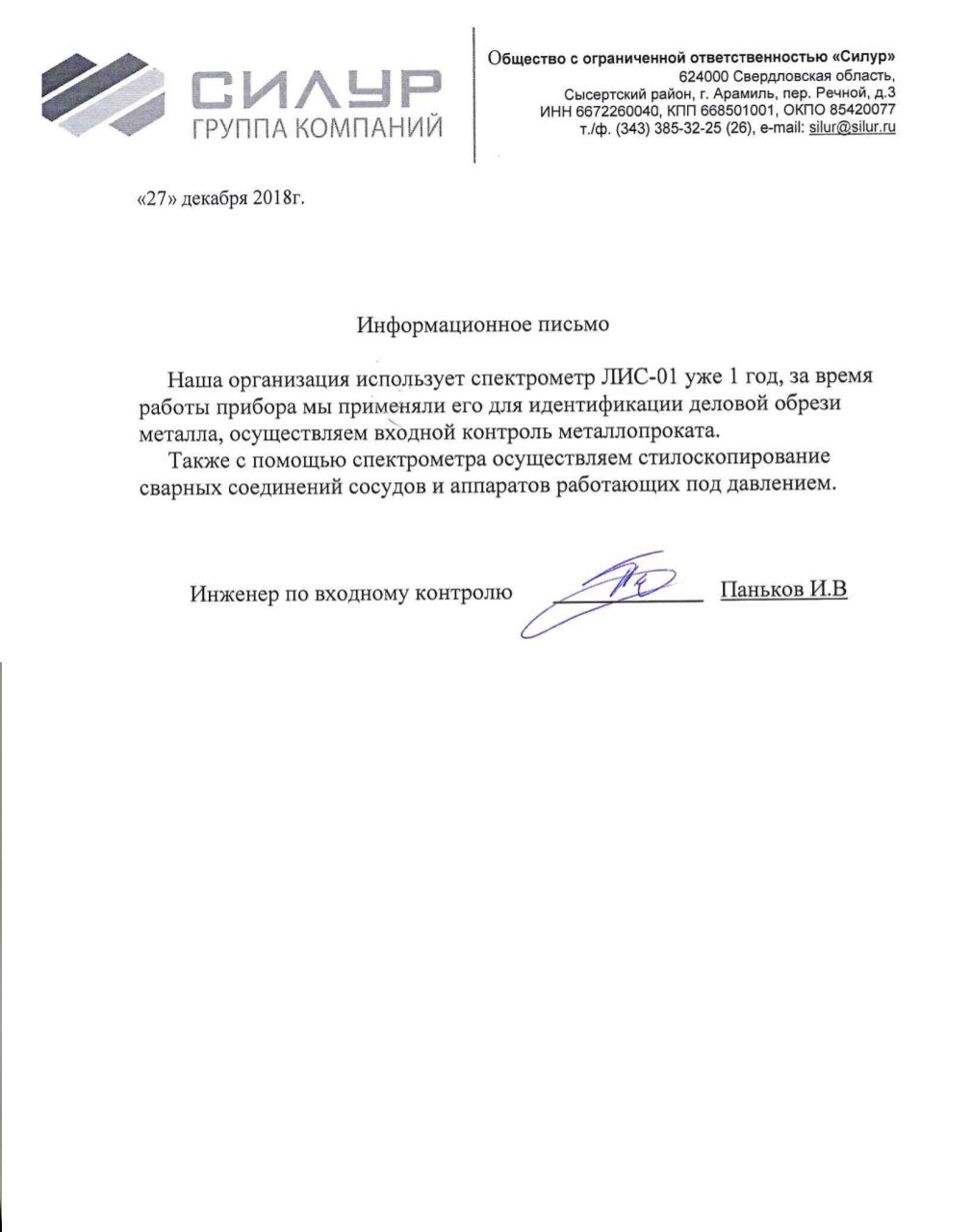 СИЛУР
ГРУППА КОМПАНИЙ

Общество с ограниченной ответственностью «Силур»
624000 Свердловская область,
Сысертский район, г. Арамиль, пер. Речной, д.3
ИНН 6672260040, КПП 668501001, ОКПО 85420077
т./ф. (343) 385-32-25 (26), e-mail: silur@silur.ru

«27» декабря 2018г.

Информационное письмо

Наша организация использует спектрометр ЛИС-01 уже 1 год, за время работы прибора мы применяли его для идентификации деловой обрези металла, осуществляем входной контроль металлопроката.

Также с помощью спектрометра осуществляем стилоскопирование сварных соединений сосудов и аппаратов работающих под давлением.

Инженер по входному контролю Паньков И.В